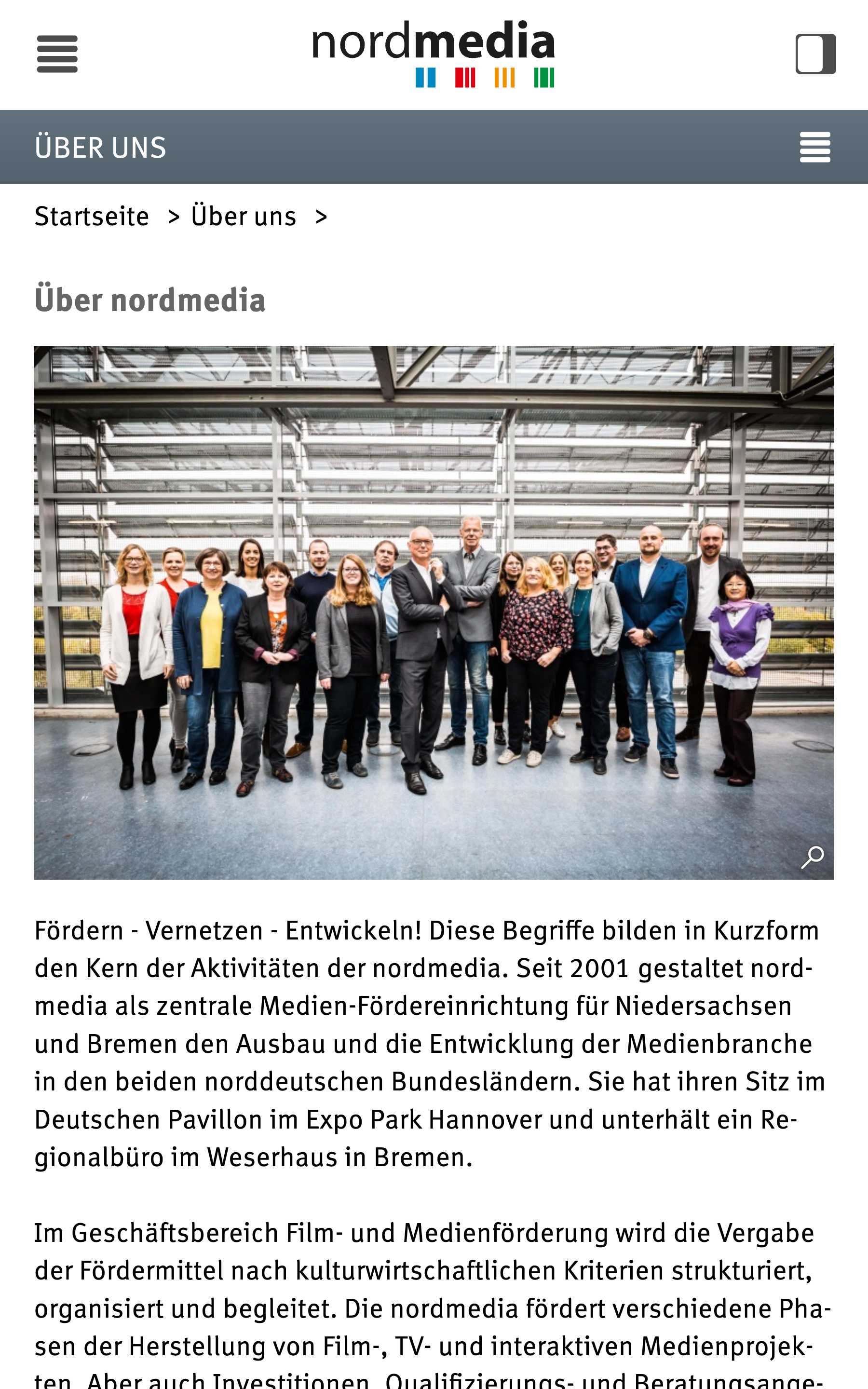 nordmedia

ÜBER UNS

Startseite > Über uns >

Über nordmedia

Fördern - Vernetzen - Entwickeln! Diese Begriffe bilden in Kurzform den Kern der Aktivitäten der nordmedia. Seit 2001 gestaltet nordmedia als zentrale Medien-Fördereinrichtung für Niedersachsen und Bremen den Ausbau und die Entwicklung der Medienbranche in den beiden norddeutschen Bundesländern. Sie hat ihren Sitz im Deutschen Pavillon im Expo Park Hannover und unterhält ein Regionalbüro im Weserhaus in Bremen.

Im Geschäftsbereich Film- und Medienförderung wird die Vergabe der Fördermittel nach kulturwirtschaftlichen Kriterien strukturiert, organisiert und begleitet. Die nordmedia fördert verschiedene Phasen der Herstellung von Film-, TV- und interaktiven Medienprojekten. Aber auch Investitionen, Qualifizierungs- und Beratungsange-